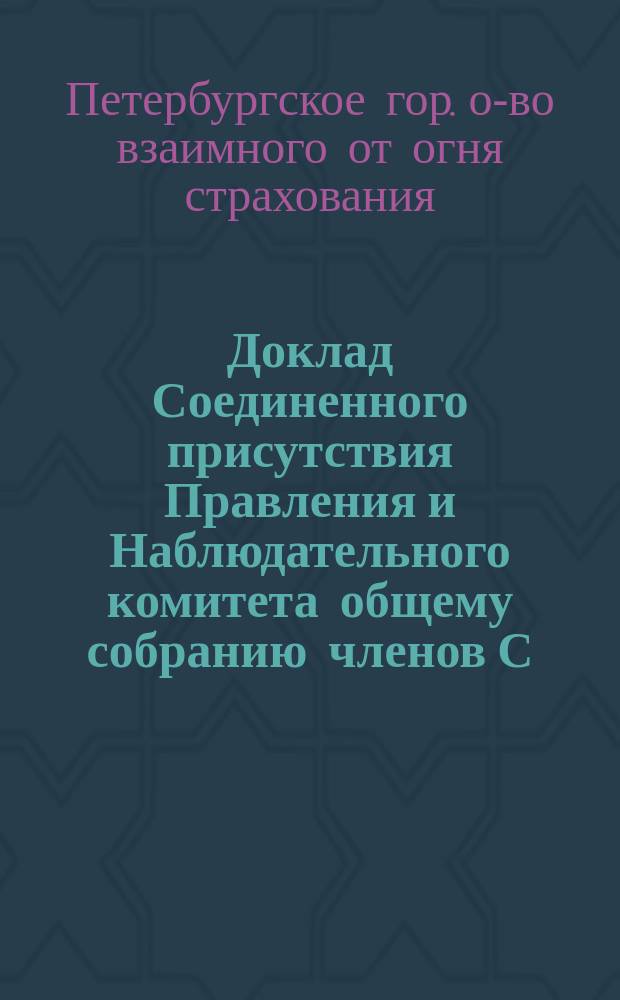 Петербургское гор. о-во взаимного от огня страхования

Доклад Соединенного присутствия Правления и Наблюдательного комитета общему собранию членов С